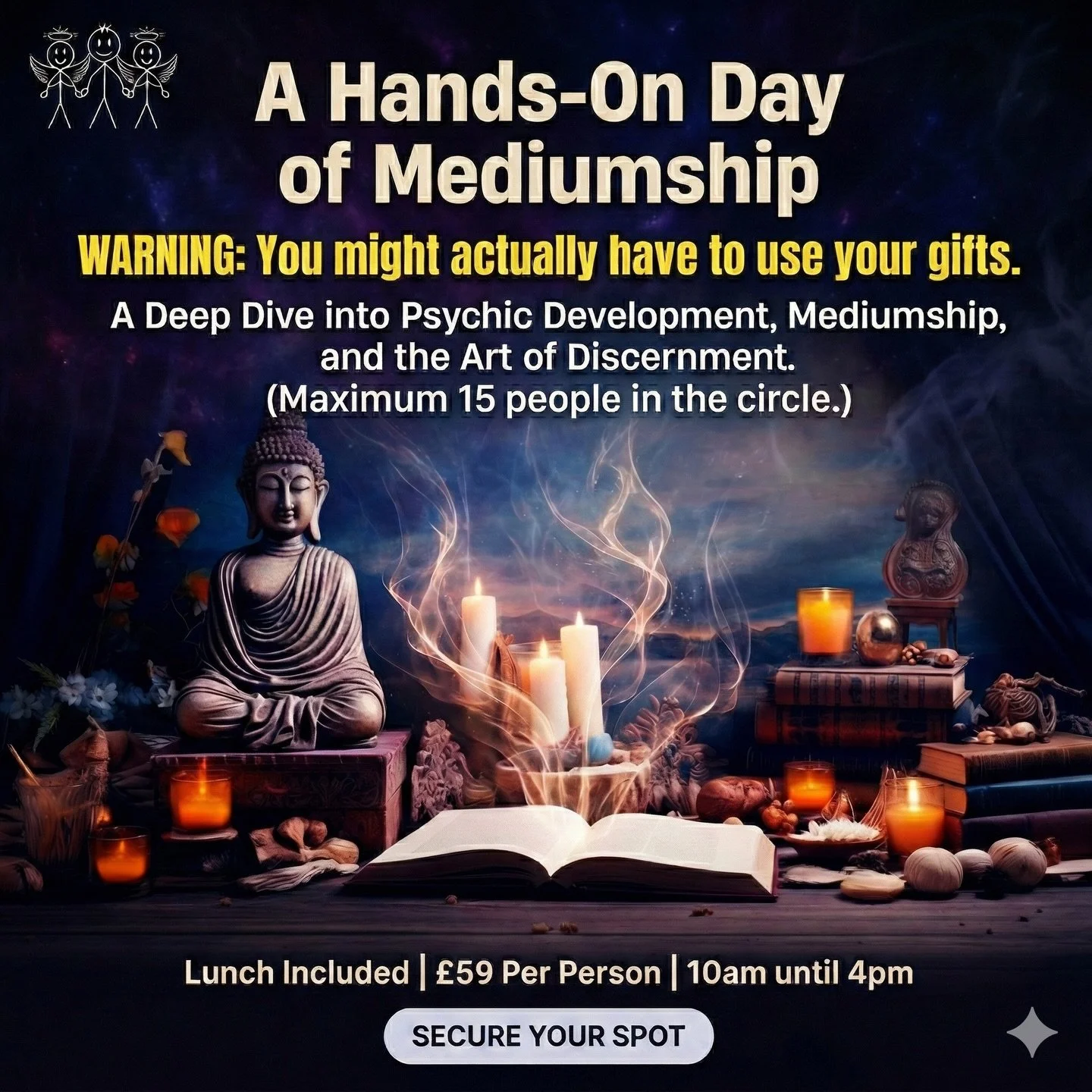 A Hands-On Day of Mediumship

WARNING: You might actually have to use your gifts.

A Deep Dive into Psychic Development, Mediumship, and the Art of Discernment.
(Maximum 15 people in the circle.)

Lunch Included | £59 Per Person | 10am until 4pm

SECURE YOUR SPOT